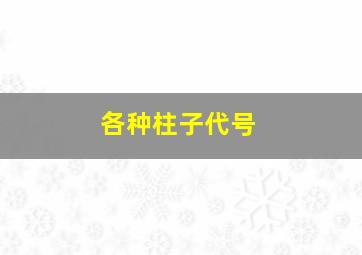 各种柱子代号